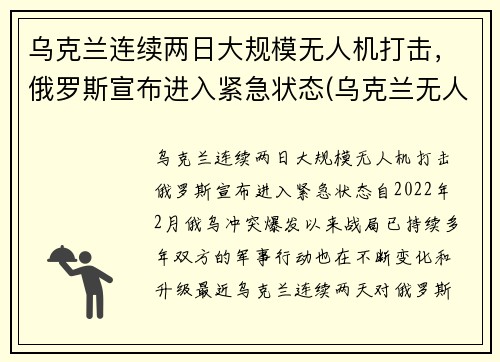 乌克兰连续两日大规模无人机打击，俄罗斯宣布进入紧急状态(乌克兰无人

乌克兰连续两日大规模无人机打击俄罗斯宣布进入紧急状态自2022年2月俄乌冲突爆发以来战局已持续多年双方的军事行动也在不断变化和升级最近乌克兰连续两天对俄罗斯